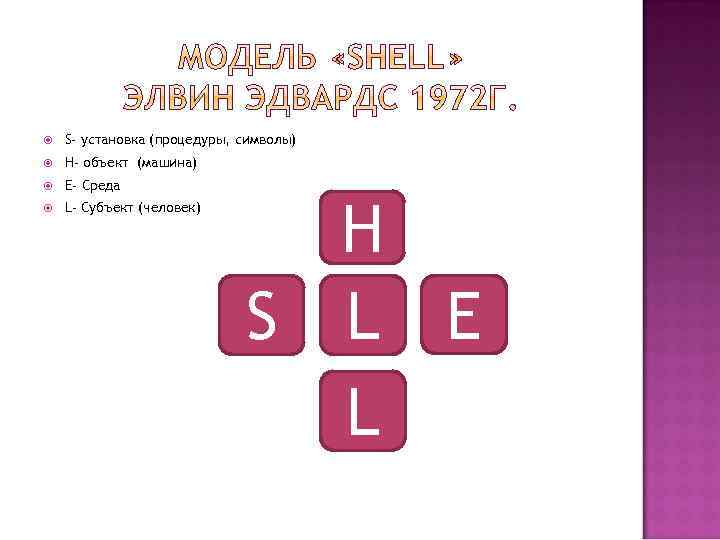 МОДЕЛЬ «SHELL»
ЭЛВИН ЭДВАРДС 1972Г.

S- установка (процедуры, символы)
H- объект (машина)
E- Среда
L- Субъект (человек)

H
S L E
L